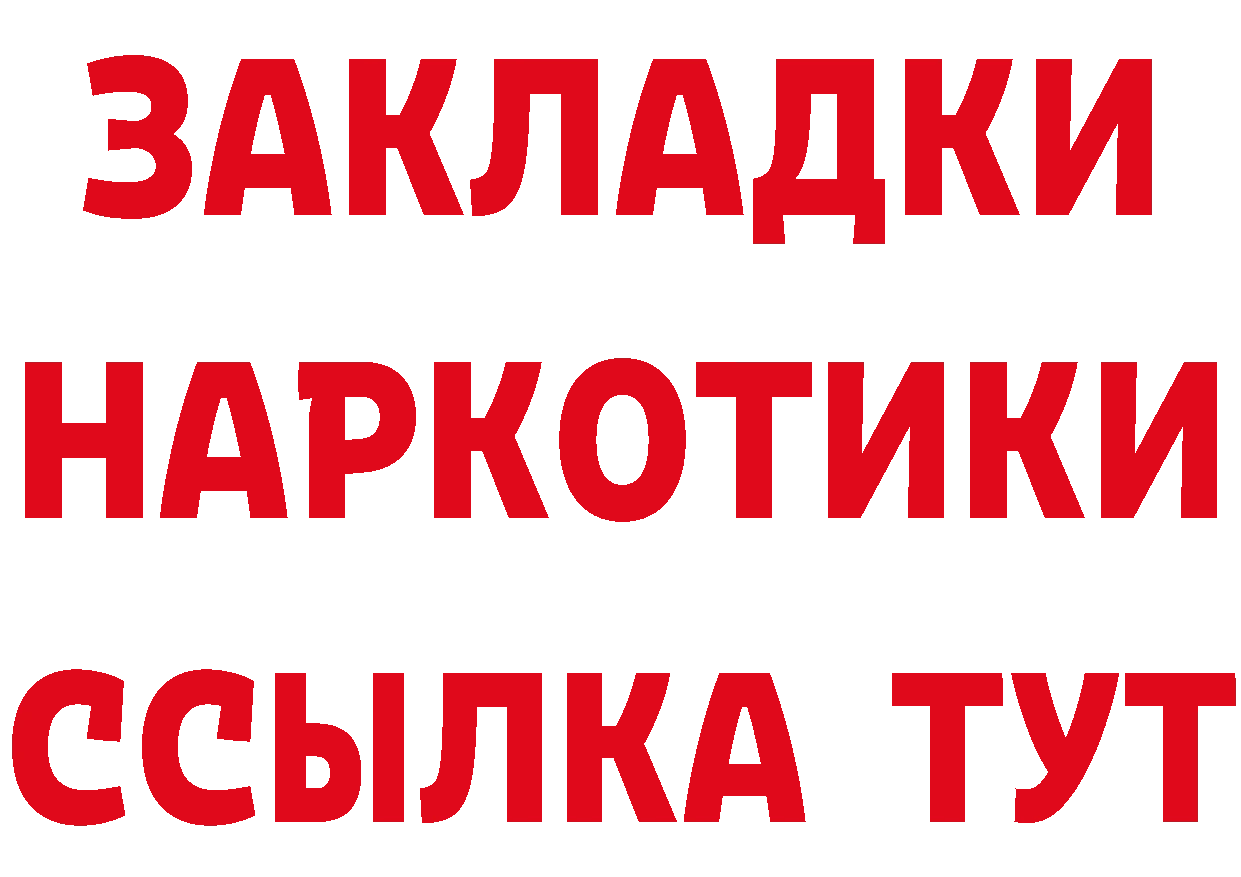 ЗАКЛАДКИ
НАРКОТИКИ
ССЫЛКА ТУТ